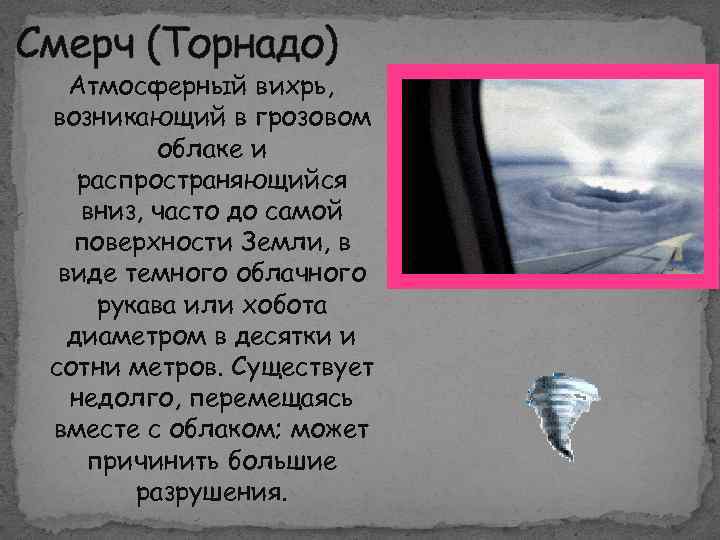 Смерч (Торнадо)

Атмосферный вихрь, возникающий в грозовом облаке и распространяющийся вниз, часто до самой поверхности Земли, в виде темного облачного рукава или хобота диаметром в десятки и сотни метров. Существует недолго, перемещаясь вместе с облаком; может причинить большие разрушения.